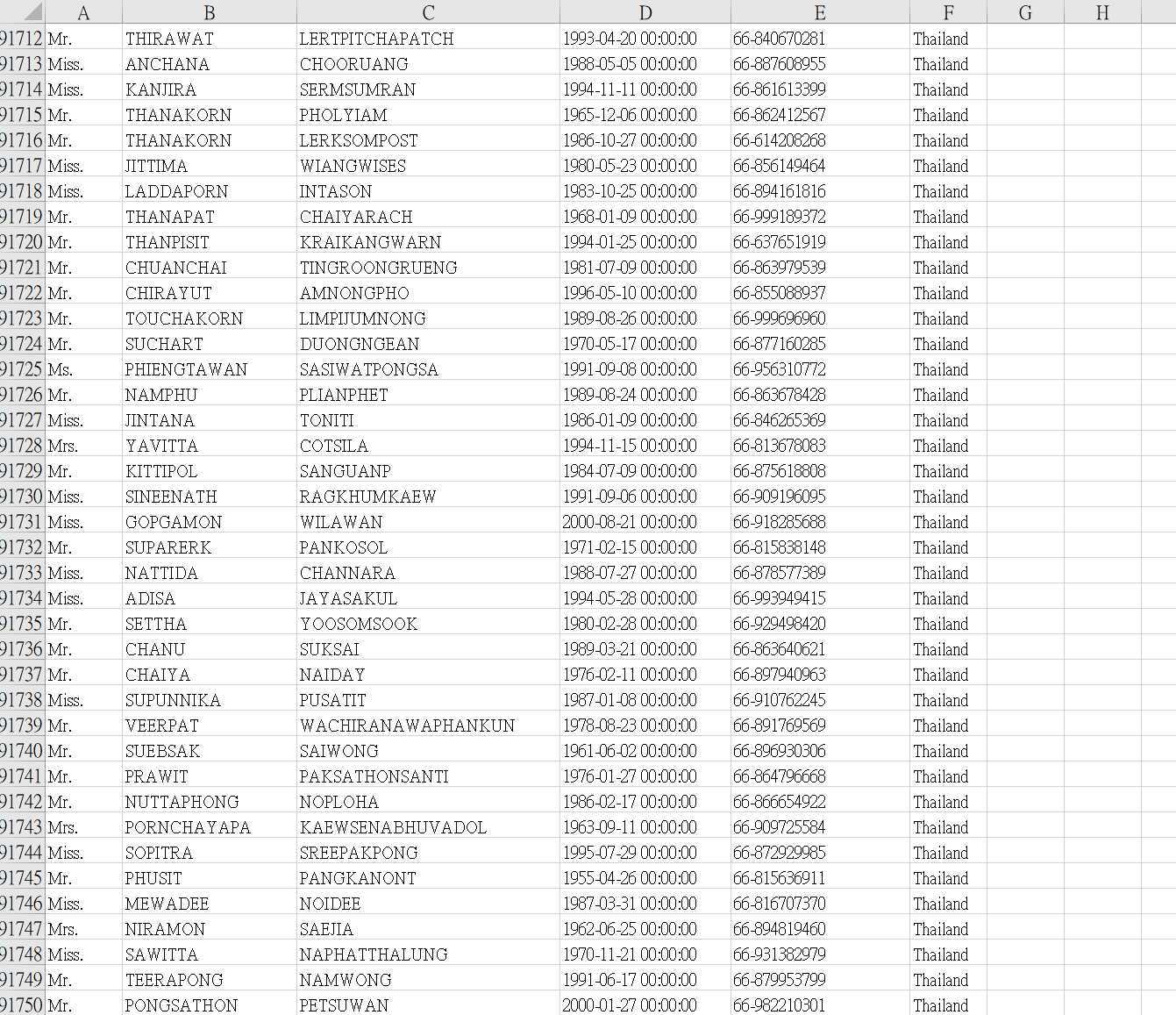 | | A | B | C | D | E | F | G | H |
|---|---|---|---|---|---|---|---|---|
| 91712 | Mr. | THIRAWAT | LERTPITCHAPATCH | 1993-04-20 00:00:00 | 66-840670281 | Thailand | | |
| 91713 | Miss. | ANCHANA | CHOORUANG | 1988-05-05 00:00:00 | 66-887608955 | Thailand | | |
| 91714 | Miss. | KANJIRA | SERMSUMRAN | 1994-11-11 00:00:00 | 66-861613399 | Thailand | | |
| 91715 | Mr. | THANAKORN | PHOLYIAM | 1965-12-06 00:00:00 | 66-862412567 | Thailand | | |
| 91716 | Mr. | THANAKORN | LERKSOMPOST | 1986-10-27 00:00:00 | 66-614208268 | Thailand | | |
| 91717 | Miss. | JITTIMA | WIANGWISES | 1980-05-23 00:00:00 | 66-856149464 | Thailand | | |
| 91718 | Miss. | LADDAPORN | INTASON | 1983-10-25 00:00:00 | 66-894161816 | Thailand | | |
| 91719 | Mr. | THANAPAT | CHAIYARACH | 1968-01-09 00:00:00 | 66-999189372 | Thailand | | |
| 91720 | Mr. | THANPISIT | KRAIKANGWARN | 1994-01-25 00:00:00 | 66-637651919 | Thailand | | |
| 91721 | Mr. | CHUANCHAI | TINGROONGRUENG | 1981-07-09 00:00:00 | 66-863979539 | Thailand | | |
| 91722 | Mr. | CHIRAYUT | AMNONGPHO | 1996-05-10 00:00:00 | 66-855088937 | Thailand | | |
| 91723 | Mr. | TOUCHAKORN | LIMPIJUMNONG | 1989-08-26 00:00:00 | 66-999696960 | Thailand | | |
| 91724 | Mr. | SUCHART | DUONGNGEAN | 1970-05-17 00:00:00 | 66-877160285 | Thailand | | |
| 91725 | Ms. | PHIENGTAWAN | SASIWATPONGSA | 1991-09-08 00:00:00 | 66-956310772 | Thailand | | |
| 91726 | Mr. | NAMPHU | PLIANPHET | 1989-08-24 00:00:00 | 66-863678428 | Thailand | | |
| 91727 | Miss. | JINTANA | TONITI | 1986-01-09 00:00:00 | 66-846265369 | Thailand | | |
| 91728 | Mrs. | YAVITTA | COTSILA | 1994-11-15 00:00:00 | 66-813678083 | Thailand | | |
| 91729 | Mr. | KITTIPOL | SANGUANP | 1984-07-09 00:00:00 | 66-875618808 | Thailand | | |
| 91730 | Miss. | SINEENATH | RAGKHUMKAEW | 1991-09-06 00:00:00 | 66-909196095 | Thailand | | |
| 91731 | Miss. | GOPGAMON | WILAWAN | 2000-08-21 00:00:00 | 66-918285688 | Thailand | | |
| 91732 | Mr. | SUPARERK | PANKOSOL | 1971-02-15 00:00:00 | 66-815838148 | Thailand | | |
| 91733 | Miss. | NATTIDA | CHANNARA | 1988-07-27 00:00:00 | 66-878577389 | Thailand | | |
| 91734 | Miss. | ADISA | JAYASAKUL | 1994-05-28 00:00:00 | 66-993949415 | Thailand | | |
| 91735 | Mr. | SETTHA | YOOSOMSOOK | 1980-02-28 00:00:00 | 66-929498420 | Thailand | | |
| 91736 | Mr. | CHANU | SUKSAI | 1989-03-21 00:00:00 | 66-863640621 | Thailand | | |
| 91737 | Mr. | CHAIYA | NAIDAY | 1976-02-11 00:00:00 | 66-897940963 | Thailand | | |
| 91738 | Miss. | SUPUNNIKA | PUSATIT | 1987-01-08 00:00:00 | 66-910762245 | Thailand | | |
| 91739 | Mr. | VEERPAT | WACHIRANAWAPHANKUN | 1978-08-23 00:00:00 | 66-891769569 | Thailand | | |
| 91740 | Mr. | SUEBSAK | SAIWONG | 1961-06-02 00:00:00 | 66-896930306 | Thailand | | |
| 91741 | Mr. | PRAWIT | PAKSATHONSANTI | 1976-01-27 00:00:00 | 66-864796668 | Thailand | | |
| 91742 | Mr. | NUTTAPHONG | NOPLOHA | 1986-02-17 00:00:00 | 66-866654922 | Thailand | | |
| 91743 | Mrs. | PORNCHAYAPA | KAEWSENABHUVADOL | 1963-09-11 00:00:00 | 66-909725584 | Thailand | | |
| 91744 | Miss. | SOPITRA | SREEPAKPONG | 1995-07-29 00:00:00 | 66-872929985 | Thailand | | |
| 91745 | Mr. | PHUSIT | PANGKANONT | 1955-04-26 00:00:00 | 66-815636911 | Thailand | | |
| 91746 | Miss. | MEWADEE | NOIDEE | 1987-03-31 00:00:00 | 66-816707370 | Thailand | | |
| 91747 | Mrs. | NIRAMON | SAEJIA | 1962-06-25 00:00:00 | 66-894819460 | Thailand | | |
| 91748 | Miss. | SAWITTA | NAPHATTHALUNG | 1970-11-21 00:00:00 | 66-931382979 | Thailand | | |
| 91749 | Mr. | TEERAPONG | NAMWONG | 1991-06-17 00:00:00 | 66-879953799 | Thailand | | |
| 91750 | Mr. | PONGSATHON | PETSUWAN | 2000-01-27 00:00:00 | 66-982210301 | Thailand | | |